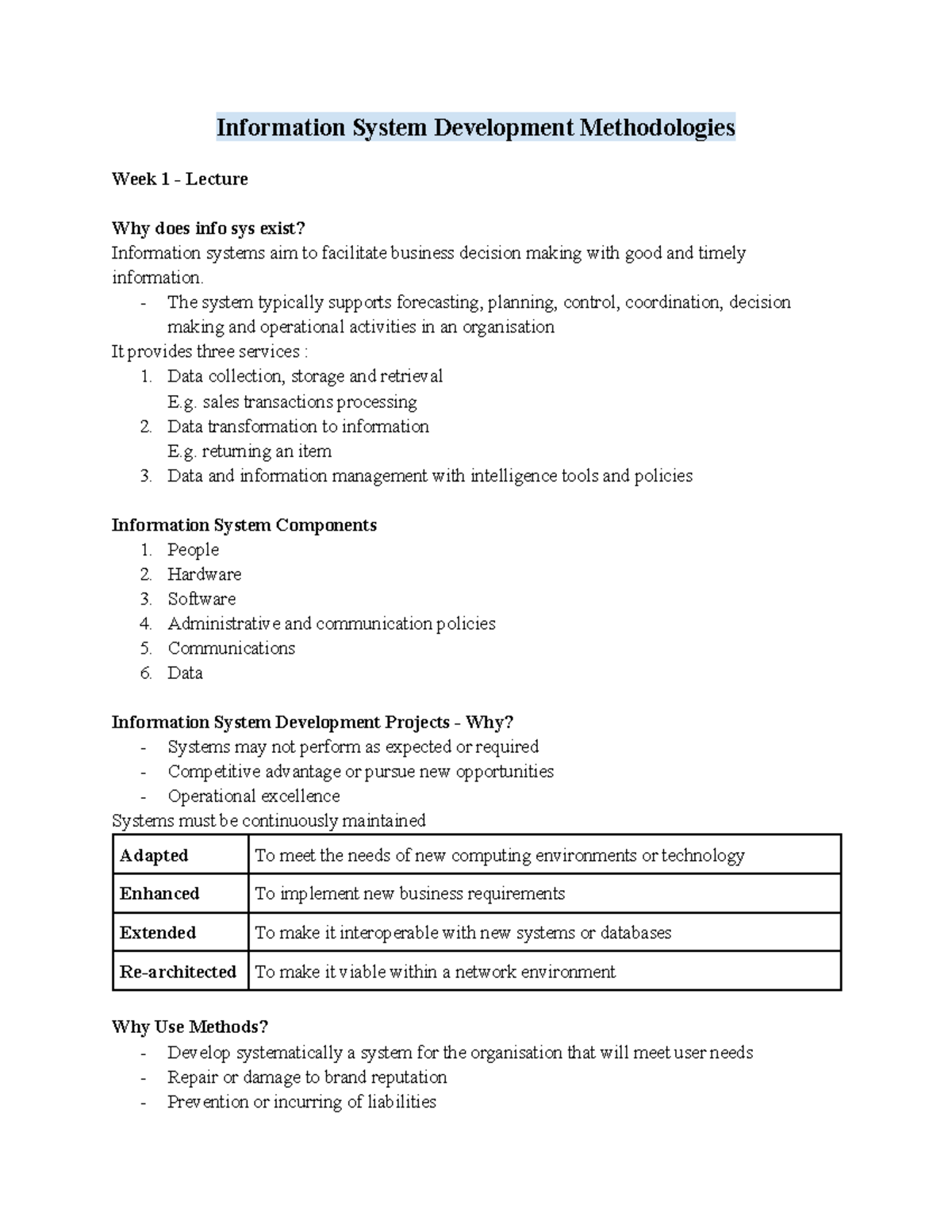 Information System Development Methodologies

Week 1 - Lecture

Why does info sys exist?
Information systems aim to facilitate business decision making with good and timely information.
- The system typically supports forecasting, planning, control, coordination, decision making and operational activities in an organisation
It provides three services :
1. Data collection, storage and retrieval
E.g. sales transactions processing
2. Data transformation to information
E.g. returning an item
3. Data and information management with intelligence tools and policies

Information System Components
1. People
2. Hardware
3. Software
4. Administrative and communication policies
5. Communications
6. Data

Information System Development Projects - Why?
- Systems may not perform as expected or required
- Competitive advantage or pursue new opportunities
- Operational excellence
Systems must be continuously maintained

| Adapted | To meet the needs of new computing environments or technology |
|---|---|
| Enhanced | To implement new business requirements |
| Extended | To make it interoperable with new systems or databases |
| Re-architected | To make it viable within a network environment |

Why Use Methods?
- Develop systematically a system for the organisation that will meet user needs
- Repair or damage to brand reputation
- Prevention or incurring of liabilities